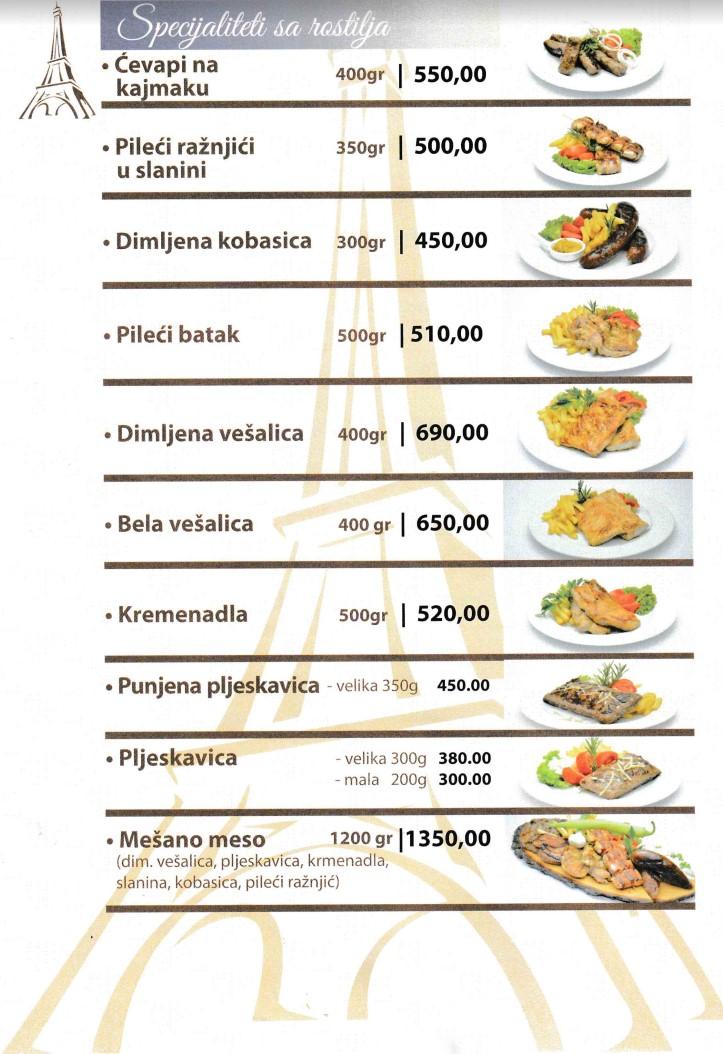 Specijaliteti sa roštilja

• Ćevapi na kajmaku 400gr | 550,00

• Pileći ražnjići u slanini 350gr | 500,00

• Dimljena kobasica 300gr | 450,00

• Pileći batak 500gr | 510,00

• Dimljena vešalica 400gr | 690,00

• Bela vešalica 400 gr | 650,00

• Kremenadla 500gr | 520,00

• Punjena pljeskavica - velika 350g 450.00

• Pljeskavica - velika 300g 380.00
- mala 200g 300.00

• Mešano meso 1200 gr | 1350,00
(dim. vešalica, pljeskavica, krmenadla, slanina, kobasica, pileći ražnjić)